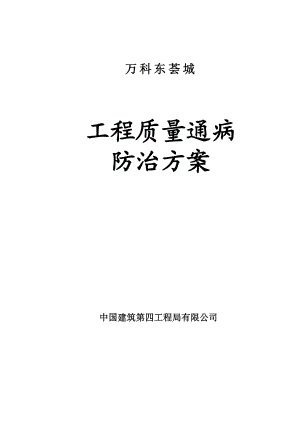 万科东荟城

工程质量通病
防治方案

中国建筑第四工程局有限公司